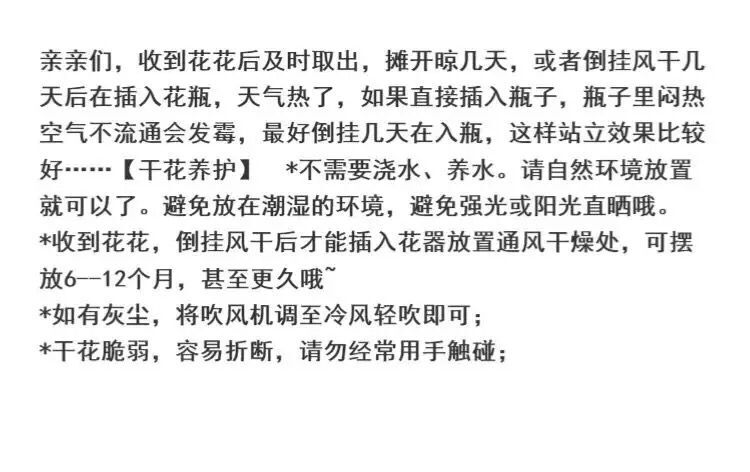 亲亲们，收到花花后及时取出，摊开晾几天，或者倒挂风干几天后在插入花瓶，天气热了，如果直接插入瓶子，瓶子里闷热空气不流通会发霉，最好倒挂几天在入瓶，这样站立效果比较好……【干花养护】 *不需要浇水、养水。请自然环境放置就可以了。避免放在潮湿的环境，避免强光或阳光直晒哦。

*收到花花，倒挂风干后才能插入花器放置通风干燥处，可摆放6--12个月，甚至更久哦~

*如有灰尘，将吹风机调至冷风轻吹即可；

*干花脆弱，容易折断，请勿经常用手触碰；